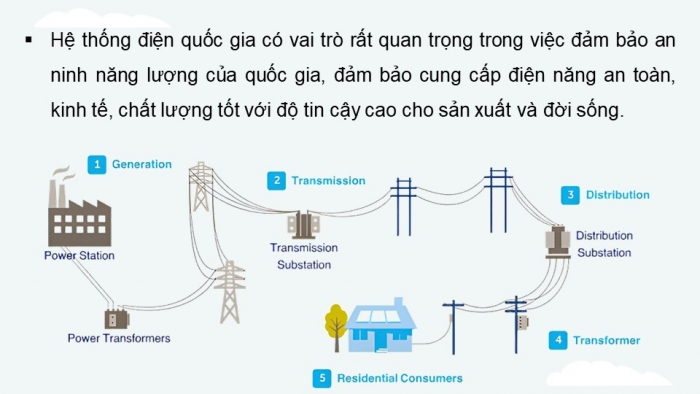 ▪ Hệ thống điện quốc gia có vai trò rất quan trọng trong việc đảm bảo an ninh năng lượng của quốc gia, đảm bảo cung cấp điện năng an toàn, kinh tế, chất lượng tốt với độ tin cậy cao cho sản xuất và đời sống.

1 Generation

Power Station

Power Transformers

2 Transmission

Transmission Substation

3 Distribution

Distribution Substation

4 Transformer

5 Residential Consumers